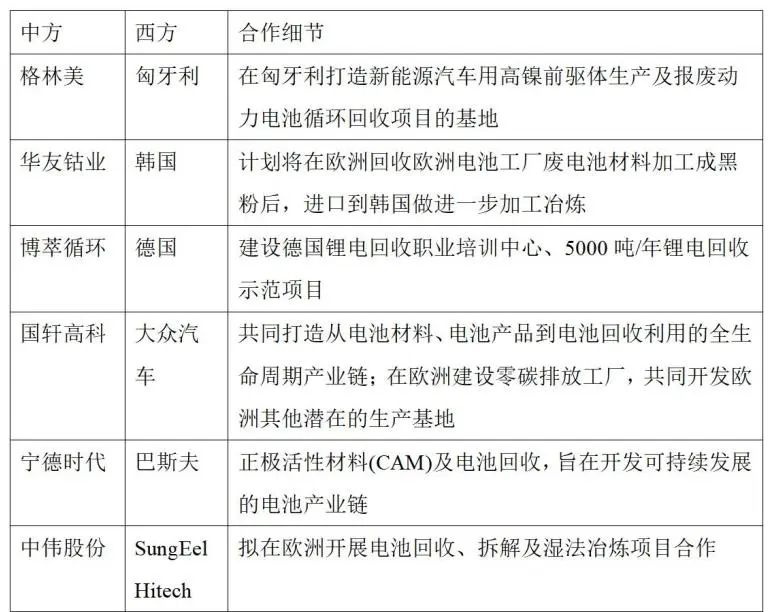 | 中方 | 西方 | 合作细节 |
|---|---|---|
| 格林美 | 匈牙利 | 在匈牙利打造新能源汽车用高镍前驱体生产及报废动力电池循环回收项目的基地 |
| 华友钴业 | 韩国 | 计划将在欧洲回收欧洲电池工厂废电池材料加工成黑粉后，进口到韩国做进一步加工冶炼 |
| 博萃循环 | 德国 | 建设德国锂电回收职业培训中心、5000 吨/年锂电回收示范项目 |
| 国轩高科 | 大众汽车 | 共同打造从电池材料、电池产品到电池回收利用的全生命周期产业链；在欧洲建设零碳排放工厂，共同开发欧洲其他潜在的生产基地 |
| 宁德时代 | 巴斯夫 | 正极活性材料(CAM)及电池回收，旨在开发可持续发展的电池产业链 |
| 中伟股份 | SungEel Hitech | 拟在欧洲开展电池回收、拆解及湿法冶炼项目合作 |